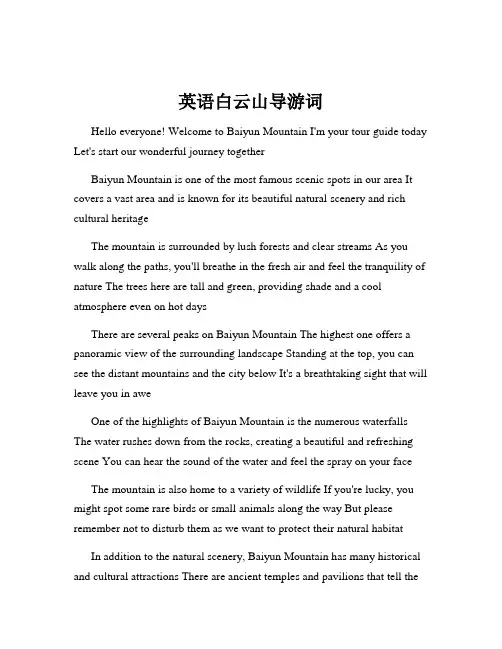 英语白云山导游词

Hello everyone! Welcome to Baiyun Mountain I'm your tour guide today Let's start our wonderful journey together

Baiyun Mountain is one of the most famous scenic spots in our area It covers a vast area and is known for its beautiful natural scenery and rich cultural heritage

The mountain is surrounded by lush forests and clear streams As you walk along the paths, you'll breathe in the fresh air and feel the tranquility of nature The trees here are tall and green, providing shade and a cool atmosphere even on hot days

There are several peaks on Baiyun Mountain The highest one offers a panoramic view of the surrounding landscape Standing at the top, you can see the distant mountains and the city below It's a breathtaking sight that will leave you in awe

One of the highlights of Baiyun Mountain is the numerous waterfalls The water rushes down from the rocks, creating a beautiful and refreshing scene You can hear the sound of the water and feel the spray on your face

The mountain is also home to a variety of wildlife If you're lucky, you might spot some rare birds or small animals along the way But please remember not to disturb them as we want to protect their natural habitat

In addition to the natural scenery, Baiyun Mountain has many historical and cultural attractions There are ancient temples and pavilions that tell the